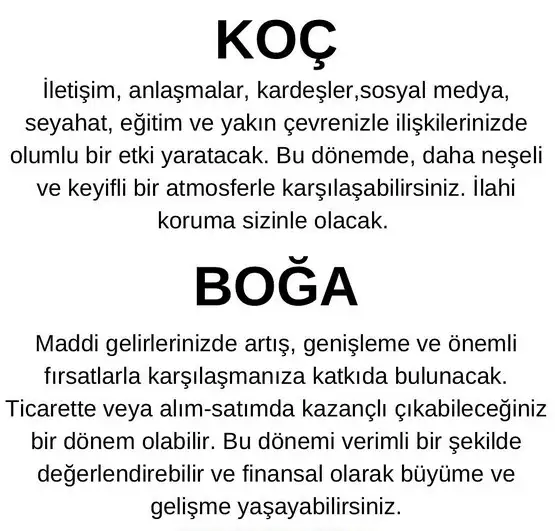 KOÇ

İletişim, anlaşmalar, kardeşler,sosyal medya, seyahat, eğitim ve yakın çevrenizle ilişkilerinizde olumlu bir etki yaratacak. Bu dönemde, daha neşeli ve keyifli bir atmosferle karşılaşabilirsiniz. İlahi koruma sizinle olacak.

BOĞA

Maddi gelirlerinizde artış, genişleme ve önemli fırsatlarla karşılaşmanıza katkıda bulunacak. Ticarette veya alım-satımda kazançlı çıkabileceğiniz bir dönem olabilir. Bu dönemi verimli bir şekilde değerlendirebilir ve finansal olarak büyüme ve gelişme yaşayabilirsiniz.